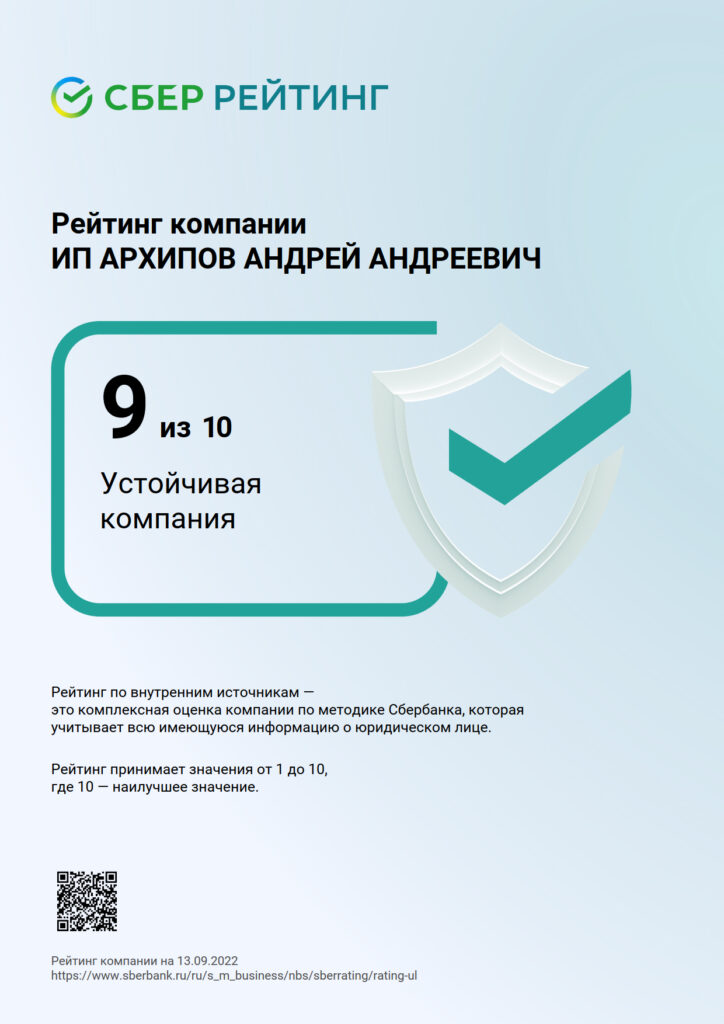 СБЕР РЕЙТИНГ

Рейтинг компании
ИП АРХИПОВ АНДРЕЙ АНДРЕЕВИЧ

9 из 10

Устойчивая компания

Рейтинг по внутренним источникам — это комплексная оценка компании по методике Сбербанка, которая учитывает всю имеющуюся информацию о юридическом лице.

Рейтинг принимает значения от 1 до 10, где 10 — наилучшее значение.

Рейтинг компании на 13.09.2022
https://www.sberbank.ru/ru/s_m_business/nbs/sberrating/rating-ul